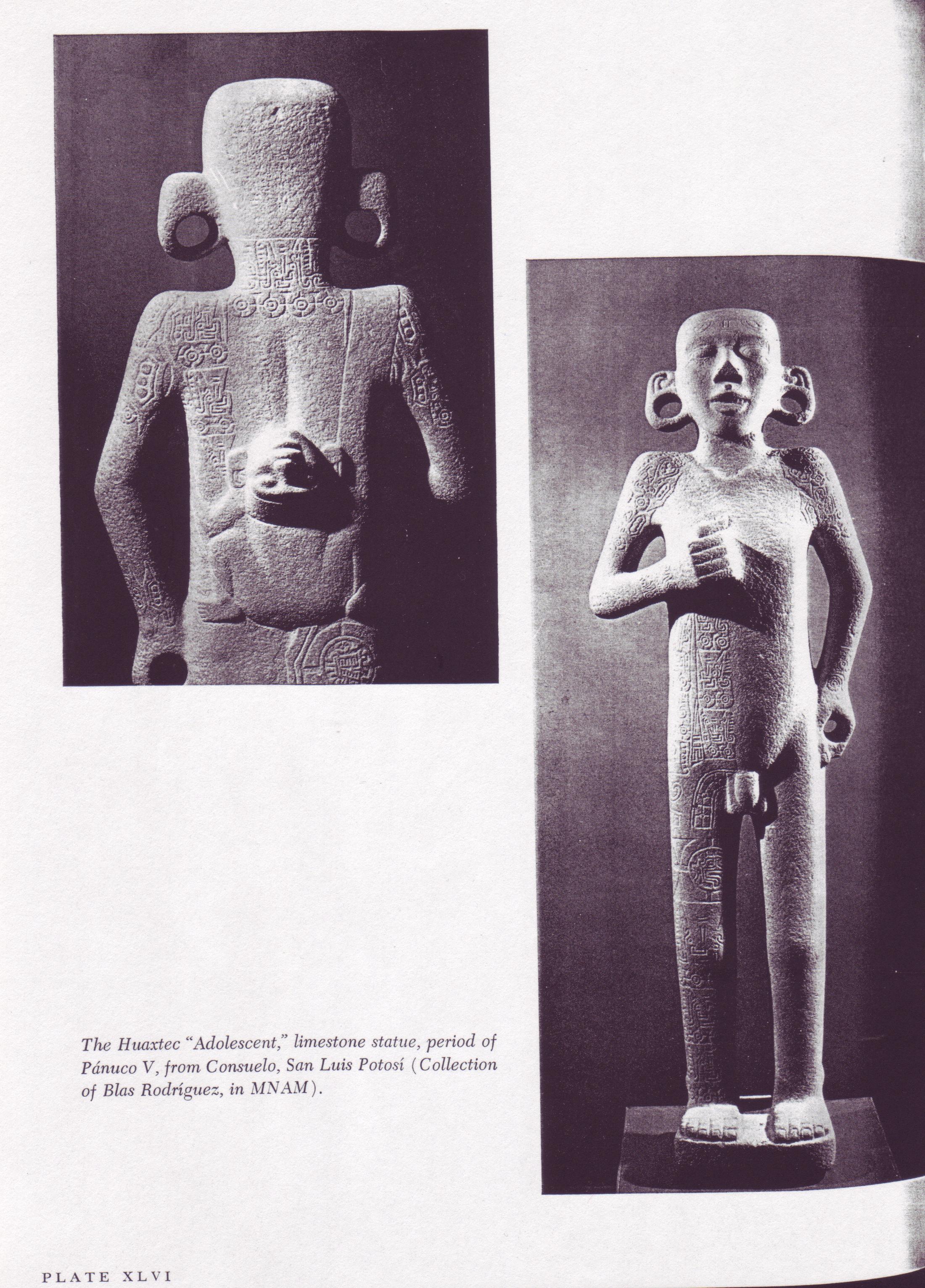 The Huaxtec "Adolescent," limestone statue, period of Pánuco V, from Consuelo, San Luis Potosí (Collection of Blas Rodríguez, in MNAM).

PLATE XLVI